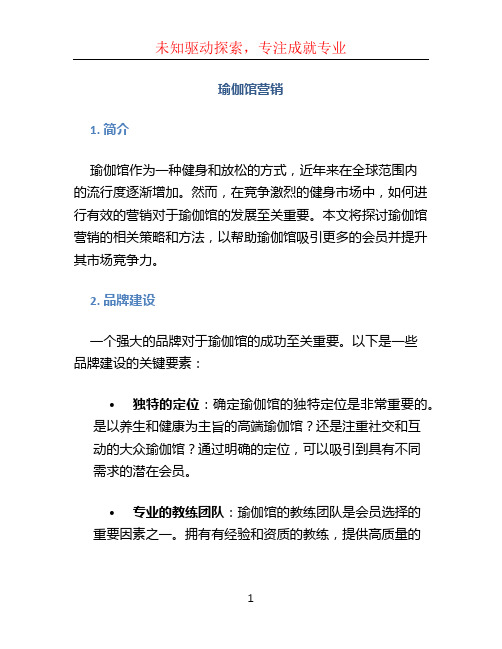 未知驱动探索，专注成就专业

瑜伽馆营销

1. 简介

瑜伽馆作为一种健身和放松的方式，近年来在全球范围内的流行度逐渐增加。然而，在竞争激烈的健身市场中，如何进行有效的营销对于瑜伽馆的发展至关重要。本文将探讨瑜伽馆营销的相关策略和方法，以帮助瑜伽馆吸引更多的会员并提升其市场竞争力。

2. 品牌建设

一个强大的品牌对于瑜伽馆的成功至关重要。以下是一些品牌建设的关键要素：

• 独特的定位：确定瑜伽馆的独特定位是非常重要的。是以养生和健康为主旨的高端瑜伽馆？还是注重社交和互动的大众瑜伽馆？通过明确的定位，可以吸引到具有不同需求的潜在会员。

• 专业的教练团队：瑜伽馆的教练团队是会员选择的重要因素之一。拥有有经验和资质的教练，提供高质量的

1